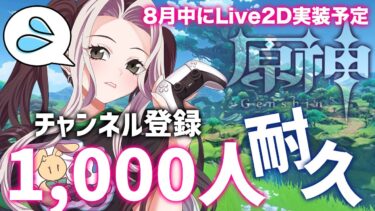 8月中にLive2D実装予定

原神
Genshin

チャンネル登録
1,000人
耐久